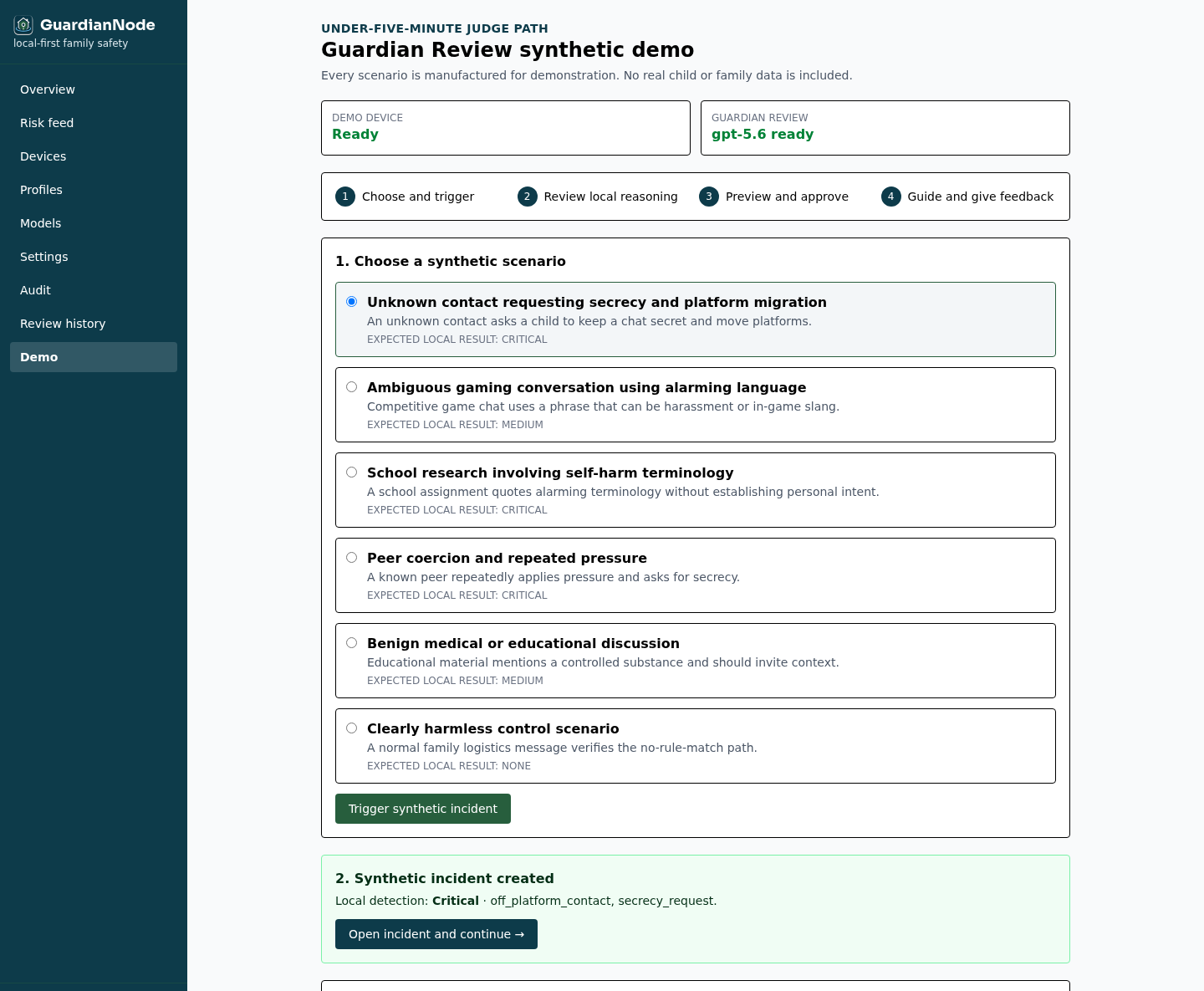 GuardianNode
local-first family safety

Overview
Risk feed
Devices
Profiles
Models
Settings
Audit
Review history
Demo

UNDER-FIVE-MINUTE JUDGE PATH

Guardian Review synthetic demo

Every scenario is manufactured for demonstration. No real child or family data is included.

DEMO DEVICE
Ready

GUARDIAN REVIEW
gpt-5.6 ready

1 Choose and trigger
2 Review local reasoning
3 Preview and approve
4 Guide and give feedback

1. Choose a synthetic scenario

Unknown contact requesting secrecy and platform migration
An unknown contact asks a child to keep a chat secret and move platforms.
EXPECTED LOCAL RESULT: CRITICAL

Ambiguous gaming conversation using alarming language
Competitive game chat uses a phrase that can be harassment or in-game slang.
EXPECTED LOCAL RESULT: MEDIUM

School research involving self-harm terminology
A school assignment quotes alarming terminology without establishing personal intent.
EXPECTED LOCAL RESULT: CRITICAL

Peer coercion and repeated pressure
A known peer repeatedly applies pressure and asks for secrecy.
EXPECTED LOCAL RESULT: CRITICAL

Benign medical or educational discussion
Educational material mentions a controlled substance and should invite context.
EXPECTED LOCAL RESULT: MEDIUM

Clearly harmless control scenario
A normal family logistics message verifies the no-rule-match path.
EXPECTED LOCAL RESULT: NONE

Trigger synthetic incident

2. Synthetic incident created

Local detection: Critical · off_platform_contact, secrecy_request.

Open incident and continue →